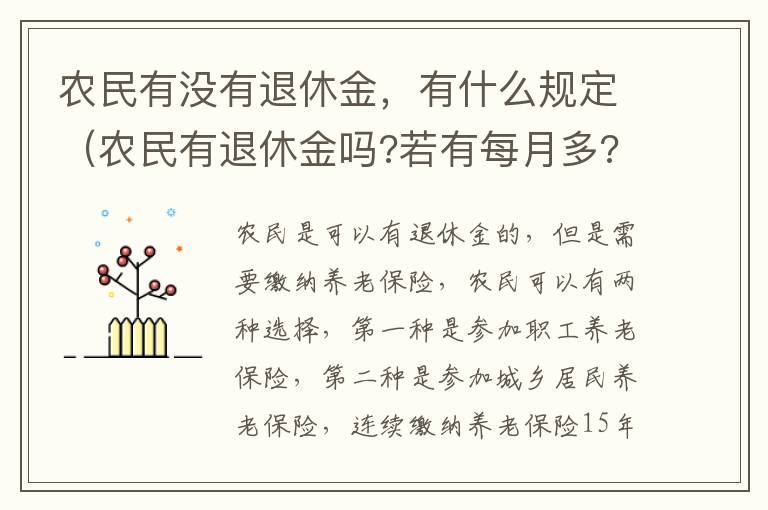 农民有没有退休金，有什么规定（农民有退休金吗?若有每月多?

农民是可以有退休金的，但是需要缴纳养老保险，农民可以有两种选择，第一种是参加职工养老保险，第二种是参加城乡居民养老保险，连续缴纳养老保险15年